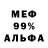 МЕФ
99%
АЛЬФА